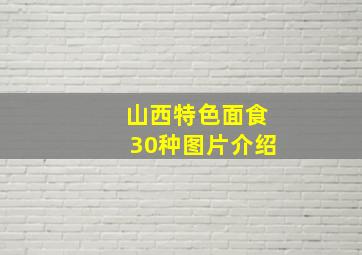 山西特色面食
30种图片介绍